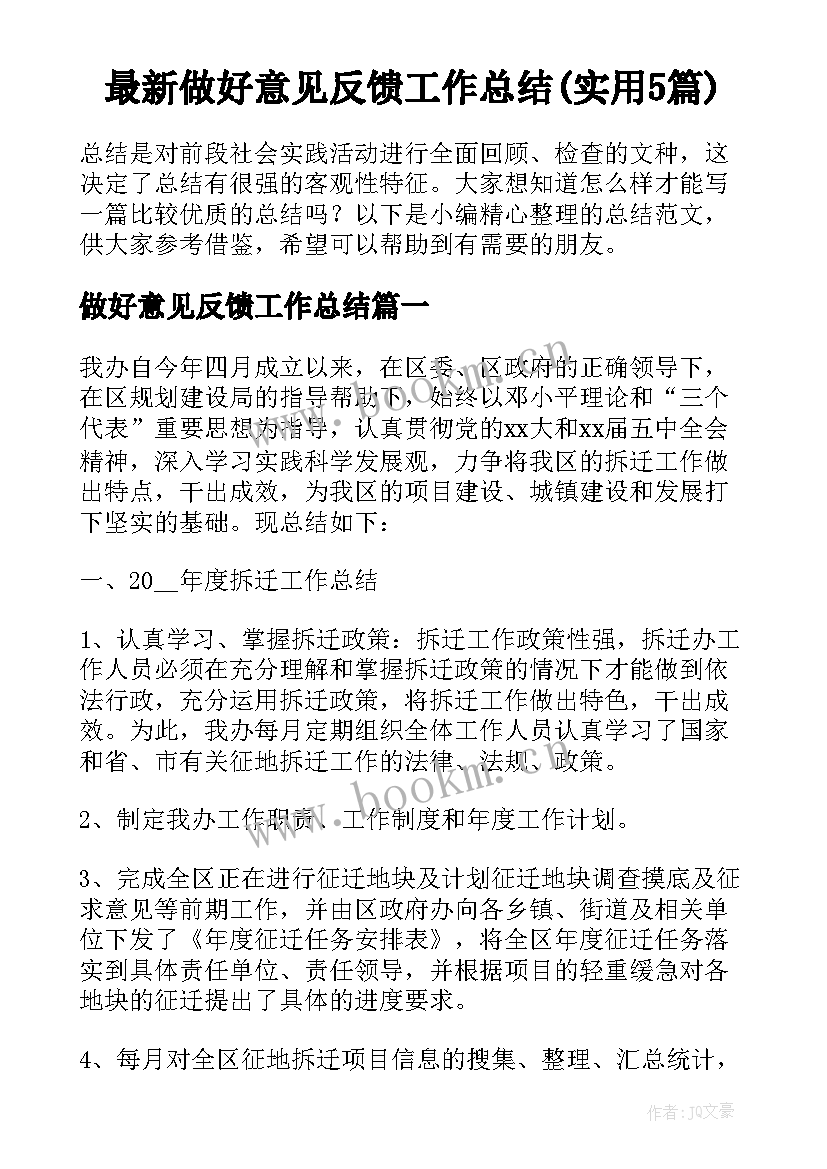 最新做好意见反馈工作总结(实用5篇)

总结是对前段社会实践活动进行全面回顾、检查的文种，这决定了总结有很强的客观性特征。大家想知道怎么样才能写一篇比较优质的总结吗？以下是小编精心整理的总结范文，供大家参考借鉴，希望可以帮助到有需要的朋友。

做好意见反馈工作总结篇一

我办自今年四月成立以来，在区委、区政府的正确领导下，在区规划建设局的指导帮助下，始终以邓小平理论和“三个代表”重要思想为指导，认真贯彻党的xx大和xx届五中全会精神，深入学习实践科学发展观，力争将我区的拆迁工作做出特点，干出成效，为我区的项目建设、城镇建设和发展打下坚实的基础。现总结如下：

一、20__年度拆迁工作总结

1、认真学习、掌握拆迁政策：拆迁工作政策性强，拆迁办工作人员必须在充分理解和掌握拆迁政策的情况下才能做到依法行政，充分运用拆迁政策，将拆迁工作做出特色，干出成效。为此，我办每月定期组织全体工作人员认真学习了国家和省、市有关征地拆迁工作的法律、法规、政策。

2、制定我办工作职责、工作制度和年度工作计划。

3、完成全区正在进行征迁地块及计划征迁地块调查摸底及征求意见等前期工作，并由区政府办向各乡镇、街道及相关单位下发了《年度征迁任务安排表》，将全区年度征迁任务落实到具体责任单位、责任领导，并根据项目的轻重缓急对各地块的征迁提出了具体的进度要求。

4、每月对全区征地拆迁项目信息的搜集、整理、汇总统计，

www.bookm.com
www.bookm.com
作者：JQ文豪